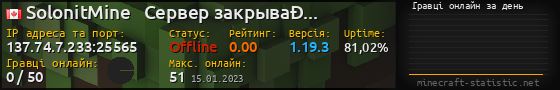 SolonitMine Сервер закрываÐ...
IP адреса та порт:
137.74.7.233:25565
Статус:
Offline
Рейтинг:
0.00
Версія:
1.19.3
Uptime:
81,02%
Гравці онлайн:
0 / 50
Макс. онлайн:
51 15.01.2023
Гравці онлайн за день
minecraft-statistic.net